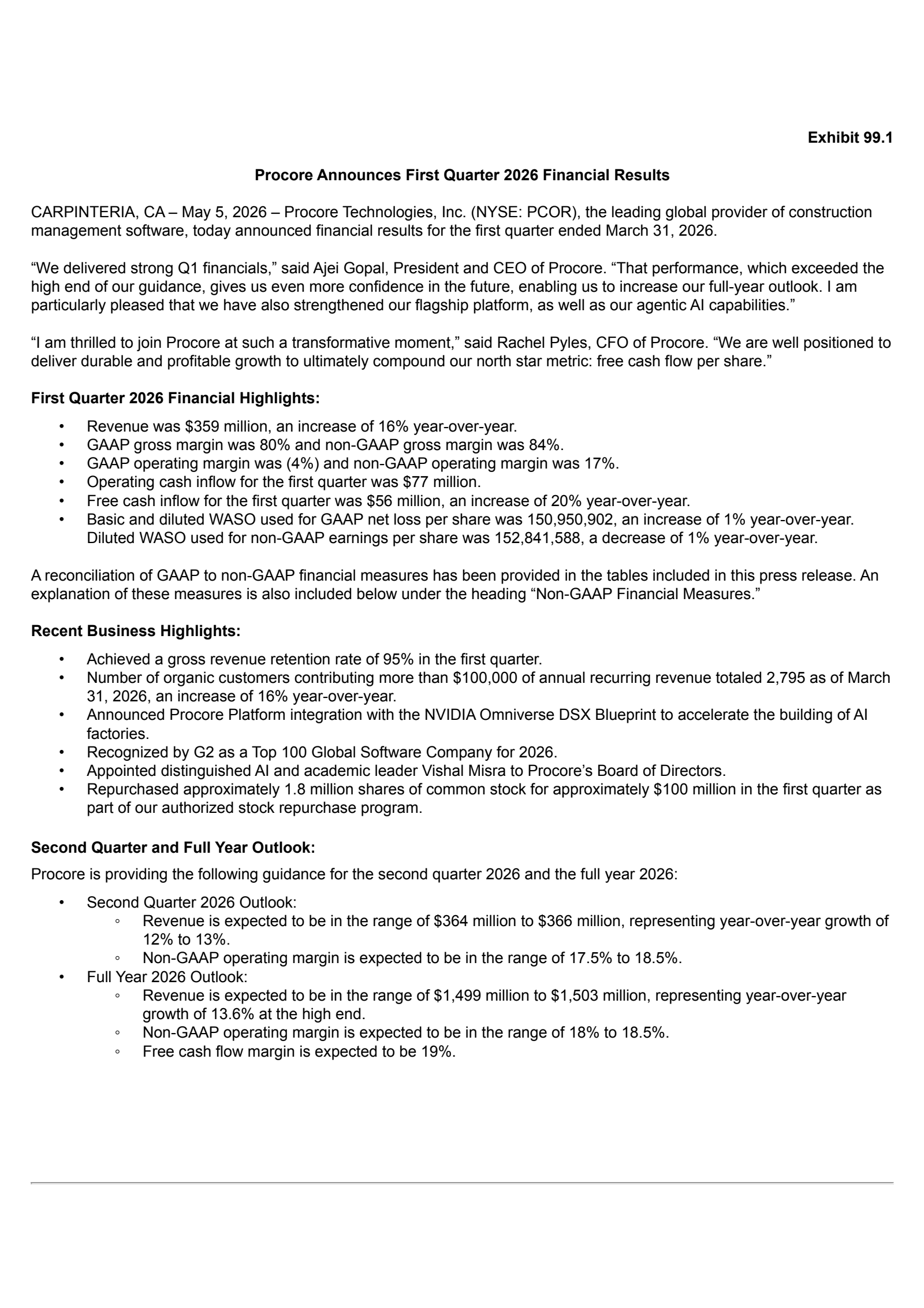 Exhibit 99.1

Procore Announces First Quarter 2026 Financial Results

CARPINTERIA, CA – May 5, 2026 – Procore Technologies, Inc. (NYSE: PCOR), the leading global provider of construction management software, today announced financial results for the first quarter ended March 31, 2026.

“We delivered strong Q1 financials,” said Ajei Gopal, President and CEO of Procore. “That performance, which exceeded the high end of our guidance, gives us even more confidence in the future, enabling us to increase our full-year outlook. I am particularly pleased that we have also strengthened our flagship platform, as well as our agentic AI capabilities.”

“I am thrilled to join Procore at such a transformative moment,” said Rachel Pyles, CFO of Procore. “We are well positioned to deliver durable and profitable growth to ultimately compound our north star metric: free cash flow per share.”

First Quarter 2026 Financial Highlights:

• Revenue was \$359 million, an increase of 16% year-over-year.
• GAAP gross margin was 80% and non-GAAP gross margin was 84%.
• GAAP operating margin was (4%) and non-GAAP operating margin was 17%.
• Operating cash inflow for the first quarter was \$77 million.
• Free cash inflow for the first quarter was \$56 million, an increase of 20% year-over-year.
• Basic and diluted WASO used for GAAP net loss per share was 150,950,902, an increase of 1% year-over-year. Diluted WASO used for non-GAAP earnings per share was 152,841,588, a decrease of 1% year-over-year.

A reconciliation of GAAP to non-GAAP financial measures has been provided in the tables included in this press release. An explanation of these measures is also included below under the heading “Non-GAAP Financial Measures.”

Recent Business Highlights:

• Achieved a gross revenue retention rate of 95% in the first quarter.
• Number of organic customers contributing more than \$100,000 of annual recurring revenue totaled 2,795 as of March 31, 2026, an increase of 16% year-over-year.
• Announced Procore Platform integration with the NVIDIA Omniverse DSX Blueprint to accelerate the building of AI factories.
• Recognized by G2 as a Top 100 Global Software Company for 2026.
• Appointed distinguished AI and academic leader Vishal Misra to Procore’s Board of Directors.
• Repurchased approximately 1.8 million shares of common stock for approximately \$100 million in the first quarter as part of our authorized stock repurchase program.

Second Quarter and Full Year Outlook:

Procore is providing the following guidance for the second quarter 2026 and the full year 2026:

• Second Quarter 2026 Outlook:
◦ Revenue is expected to be in the range of \$364 million to \$366 million, representing year-over-year growth of 12% to 13%.
◦ Non-GAAP operating margin is expected to be in the range of 17.5% to 18.5%.
• Full Year 2026 Outlook:
◦ Revenue is expected to be in the range of \$1,499 million to \$1,503 million, representing year-over-year growth of 13.6% at the high end.
◦ Non-GAAP operating margin is expected to be in the range of 18% to 18.5%.
◦ Free cash flow margin is expected to be 19%.